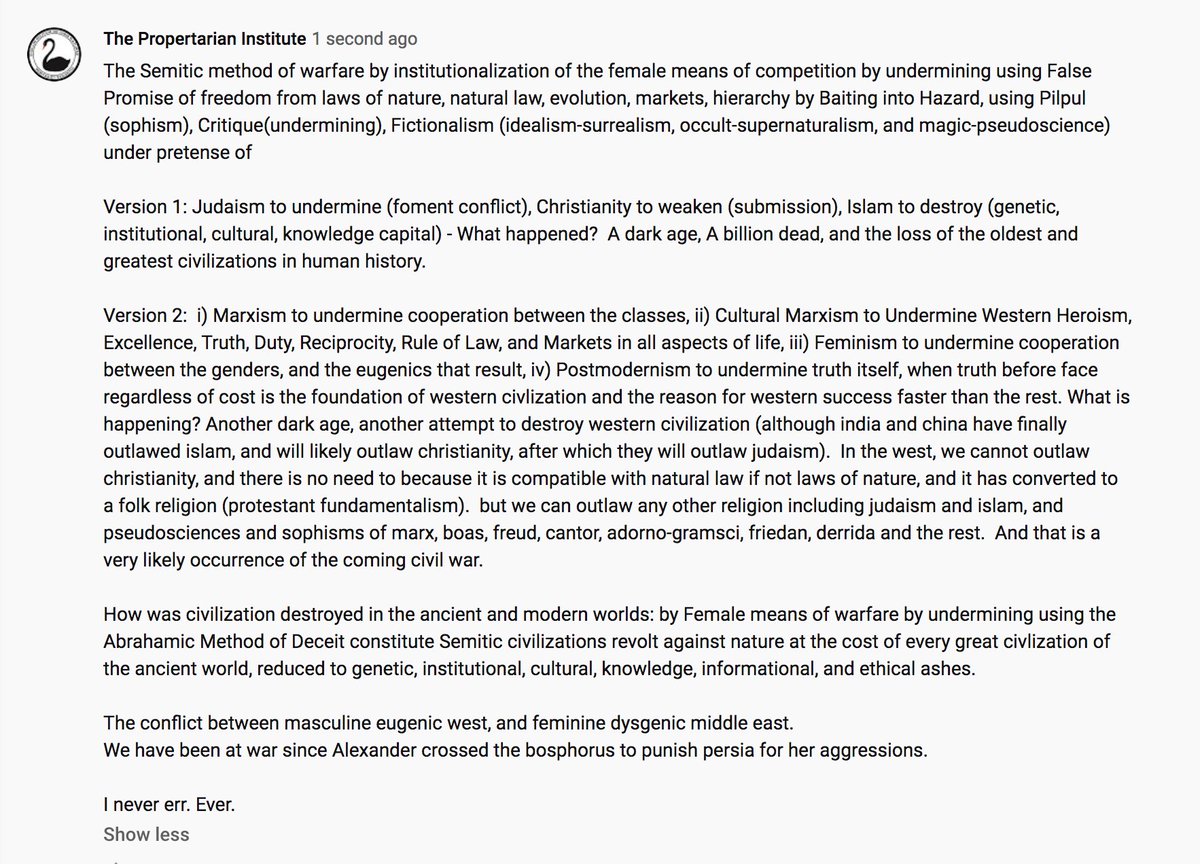 The Propertarian Institute 1 second ago

The Semitic method of warfare by institutionalization of the female means of competition by undermining using False Promise of freedom from laws of nature, natural law, evolution, markets, hierarchy by Baiting into Hazard, using Pilpul (sophism), Critique(undermining), Fictionalism (idealism-surrealism, occult-supernaturalism, and magic-pseudoscience) under pretense of

Version 1: Judaism to undermine (foment conflict), Christianity to weaken (submission), Islam to destroy (genetic, institutional, cultural, knowledge capital) - What happened? A dark age, A billion dead, and the loss of the oldest and greatest civilizations in human history.

Version 2: i) Marxism to undermine cooperation between the classes, ii) Cultural Marxism to Undermine Western Heroism, Excellence, Truth, Duty, Reciprocity, Rule of Law, and Markets in all aspects of life, iii) Feminism to undermine cooperation between the genders, and the eugenics that result, iv) Postmodernism to undermine truth itself, when truth before face regardless of cost is the foundation of western civlization and the reason for western success faster than the rest. What is happening? Another dark age, another attempt to destroy western civilization (although india and china have finally outlawed islam, and will likely outlaw christianity, after which they will outlaw judaism). In the west, we cannot outlaw christianity, and there is no need to because it is compatible with natural law if not laws of nature, and it has converted to a folk religion (protestant fundamentalism). but we can outlaw any other religion including judaism and islam, and pseudosciences and sophisms of marx, boas, freud, cantor, adorno-gramsci, friedan, derrida and the rest. And that is a very likely occurrence of the coming civil war.

How was civilization destroyed in the ancient and modern worlds: by Female means of warfare by undermining using the Abrahamic Method of Deceit constitute Semitic civilizations revolt against nature at the cost of every great civlization of the ancient world, reduced to genetic, institutional, cultural, knowledge, informational, and ethical ashes.

The conflict between masculine eugenic west, and feminine dysgenic middle east.
We have been at war since Alexander crossed the bosphorus to punish persia for her aggressions.

I never err. Ever.

Show less